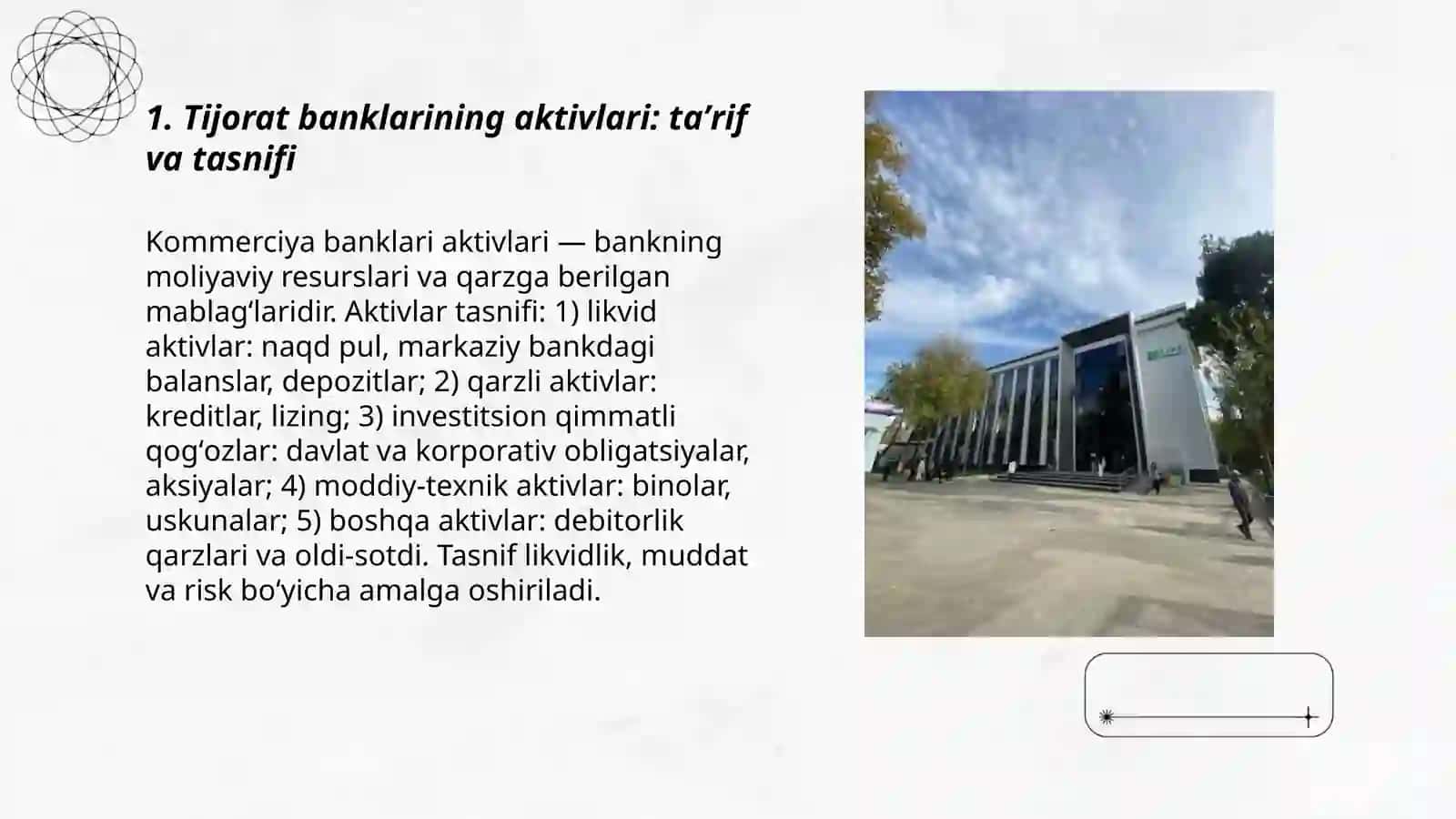 1. Tijorat banklarining aktivlari: ta’rif va tasnifi

Kommerciya banklari aktivlari — bankning moliyaviy resurslari va qarzga berilgan mablag‘laridir. Aktivlar tasnifi: 1) likvid aktivlar: naqd pul, markaziy bankdagi balanslar, depozitlar; 2) qarzli aktivlar: kreditlar, lizing; 3) investitsion qimmatli qog‘ozlar: davlat va korporativ obligatsiyalar, aksiyalar; 4) moddiy-texnik aktivlar: binolar, uskunalar; 5) boshqa aktivlar: debitorlik qarzlari va oldi-sotdi. Tasnif likvidlik, muddat va risk bo‘yicha amalga oshiriladi.